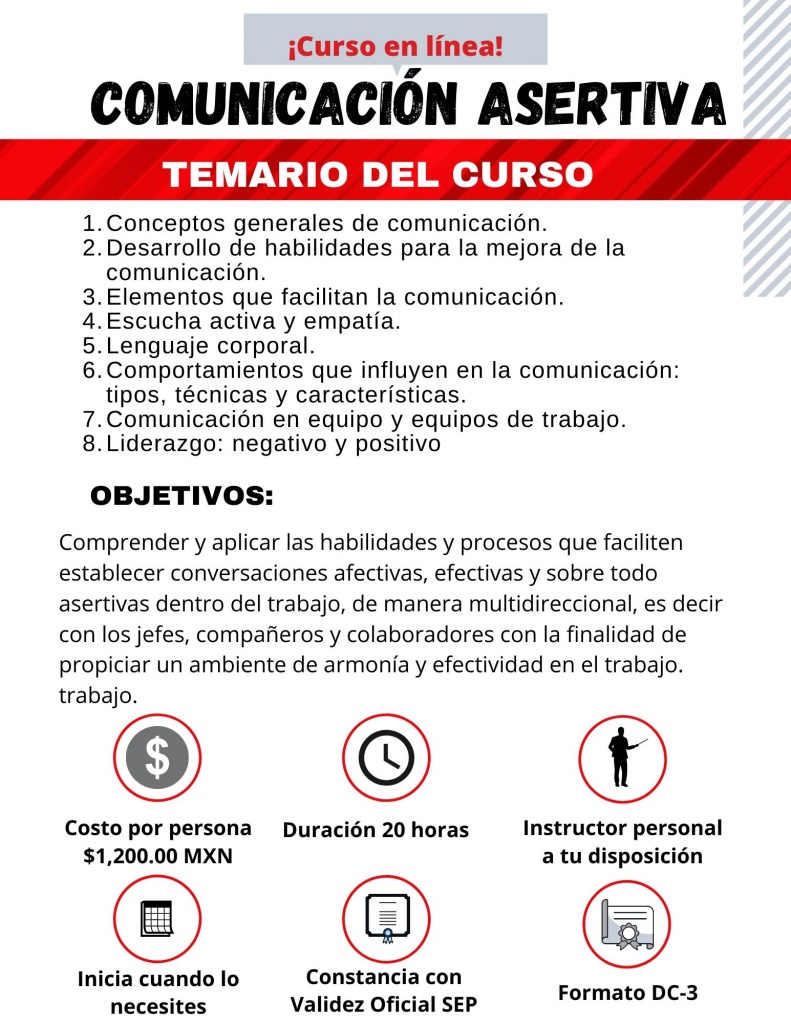 ¡Curso en línea!

COMUNICACIÓN ASERTIVA

TEMARIO DEL CURSO

1. Conceptos generales de comunicación.
2. Desarrollo de habilidades para la mejora de la comunicación.
3. Elementos que facilitan la comunicación.
4. Escucha activa y empatía.
5. Lenguaje corporal.
6. Comportamientos que influyen en la comunicación: tipos, técnicas y características.
7. Comunicación en equipo y equipos de trabajo.
8. Liderazgo: negativo y positivo

OBJETIVOS:

Comprender y aplicar las habilidades y procesos que faciliten establecer conversaciones afectivas, efectivas y sobre todo asertivas dentro del trabajo, de manera multidireccional, es decir con los jefes, compañeros y colaboradores con la finalidad de propiciar un ambiente de armonía y efectividad en el trabajo. trabajo.

Costo por persona
$1,200.00 MXN

Duración 20 horas

Instructor personal
a tu disposición

Inicia cuando lo
necesites

Constancia con
Validez Oficial SEP

Formato DC-3